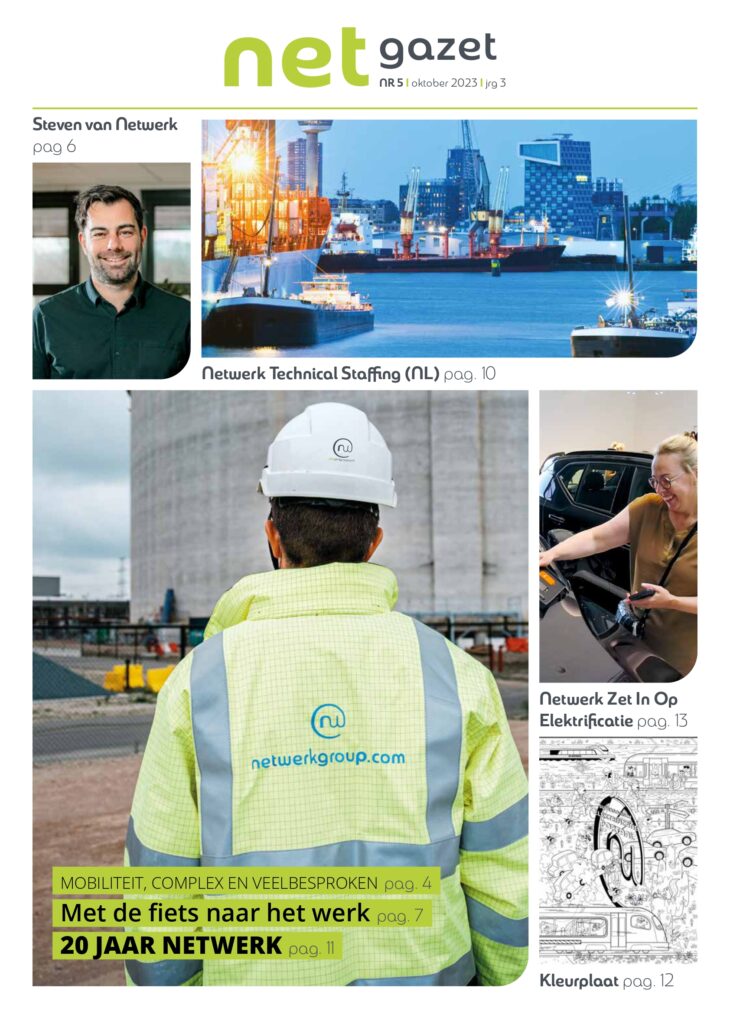 net gazet
NR 5 | oktober 2023 | jrg 3

Steven van Netwerk
pag 6

Netwerk Technical Staffing (NL) pag. 10

netwerkgroup.com

MOBILITEIT, COMPLEX EN VEELBESPROKEN pag. 4
Met de fiets naar het werk pag. 7
20 JAAR NETWERK pag. 11

Netwerk Zet In Op Elektrificatie pag. 13

Kleurplaat pag. 12